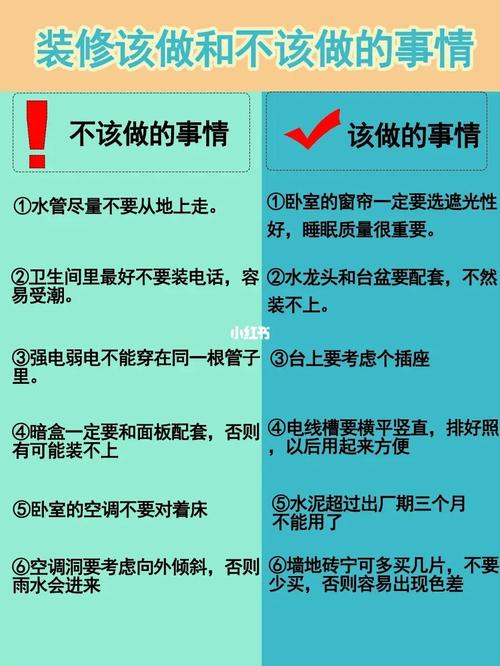 装修该做和不该做的事情

不该做的事情

①水管尽量不要从地上走。

②卫生间里最好不要装电话，容易受潮。

③强电弱电不能穿在同一根管子里。

④暗盒一定要和面板配套，否则有可能装不上

⑤卧室的空调不要对着床

⑥空调洞要考虑向外倾斜，否则雨水会进来

该做的事情

①卧室的窗帘一定要选遮光性好，睡眠质量很重要。

②水龙头和台盆要配套，不然装不上。

③台上要考虑个插座

④电线槽要横平竖直，排好照，以后用起来方便

⑤水泥超过出厂期三个月不能用了

⑥墙地砖宁可多买几片，不要少买，否则容易出现色差

小红书